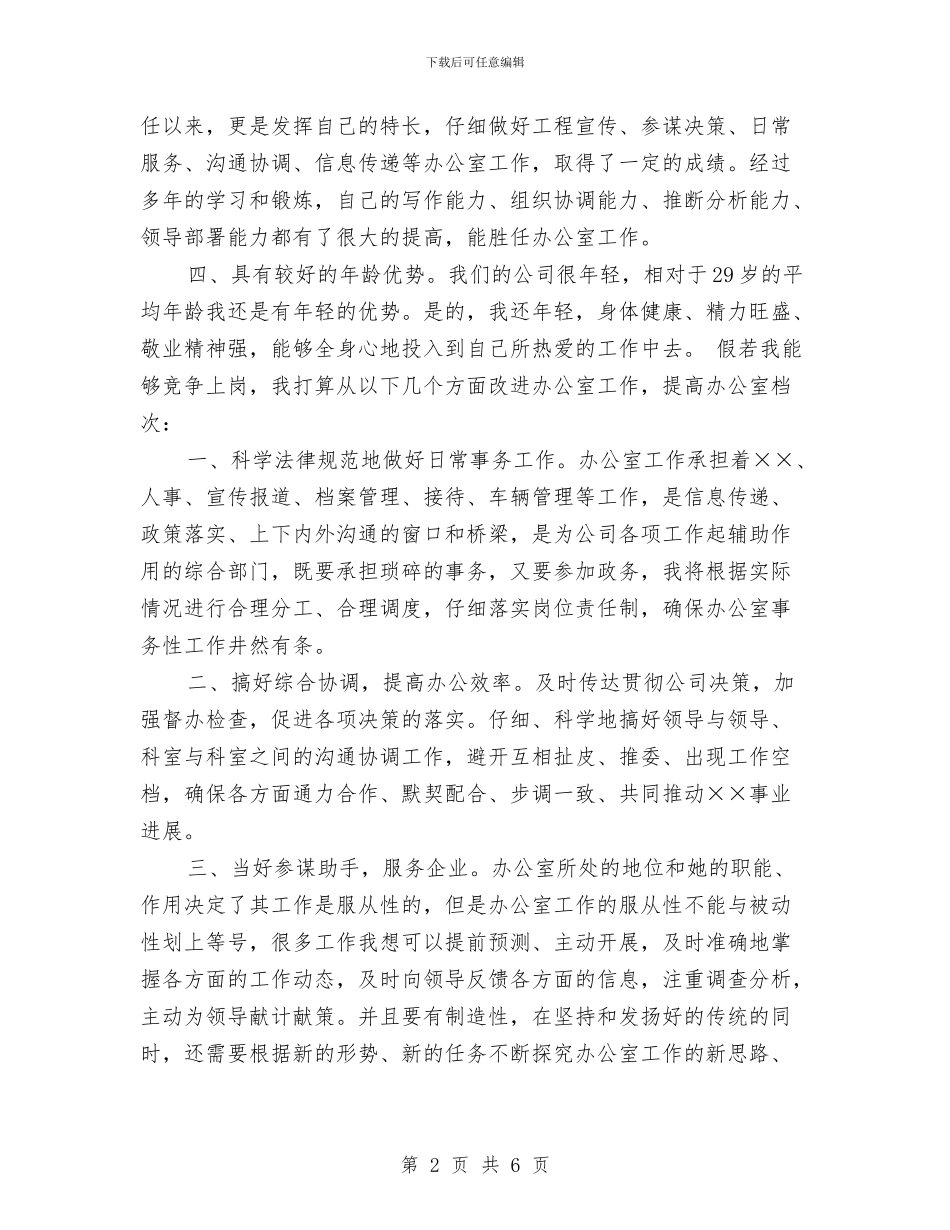 下载后可任意编辑

任以来，更是发挥自己的特长，仔细做好工程宣传、参谋决策、日常服务、沟通协调、信息传递等办公室工作，取得了一定的成绩。经过多年的学习和锻炼，自己的写作能力、组织协调能力、推断分析能力、领导部署能力都有了很大的提高，能胜任办公室工作。

四、具有较好的年龄优势。我们的公司很年轻，相对于29岁的平均年龄我还是有年轻的优势。是的，我还年轻，身体健康、精力旺盛、敬业精神强，能够全身心地投入到自己所热爱的工作中去。 假若我能够竞争上岗，我打算从以下几个方面改进办公室工作，提高办公室档次：

一、科学法律规范地做好日常事务工作。办公室工作承担着××、人事、宣传报道、档案管理、接待、车辆管理等工作，是信息传递、政策落实、上下内外沟通的窗口和桥梁，是为公司各项工作起辅助作用的综合部门，既要承担琐碎的事务，又要参加政务，我将根据实际情况进行合理分工、合理调度，仔细落实岗位责任制，确保办公室事务性工作井然有条。

二、搞好综合协调，提高办公效率。及时传达贯彻公司决策，加强督办检查，促进各项决策的落实。仔细、科学地搞好领导与领导、科室与科室之间的沟通协调工作，避开互相扯皮、推委、出现工作空档，确保各方面通力合作、默契配合、步调一致、共同推动××事业进展。

三、当好参谋助手，服务企业。办公室所处的地位和她的职能、作用决定了其工作是服从性的，但是办公室工作的服从性不能与被动性划上等号，很多工作我想可以提前预测、主动开展，及时准确地掌握各方面的工作动态，及时向领导反馈各方面的信息，注重调查分析，主动为领导献计献策。并且要有制造性，在坚持和发扬好的传统的同时，还需要根据新的形势、新的任务不断探究办公室工作的新思路、

第 2 页 共 6 页